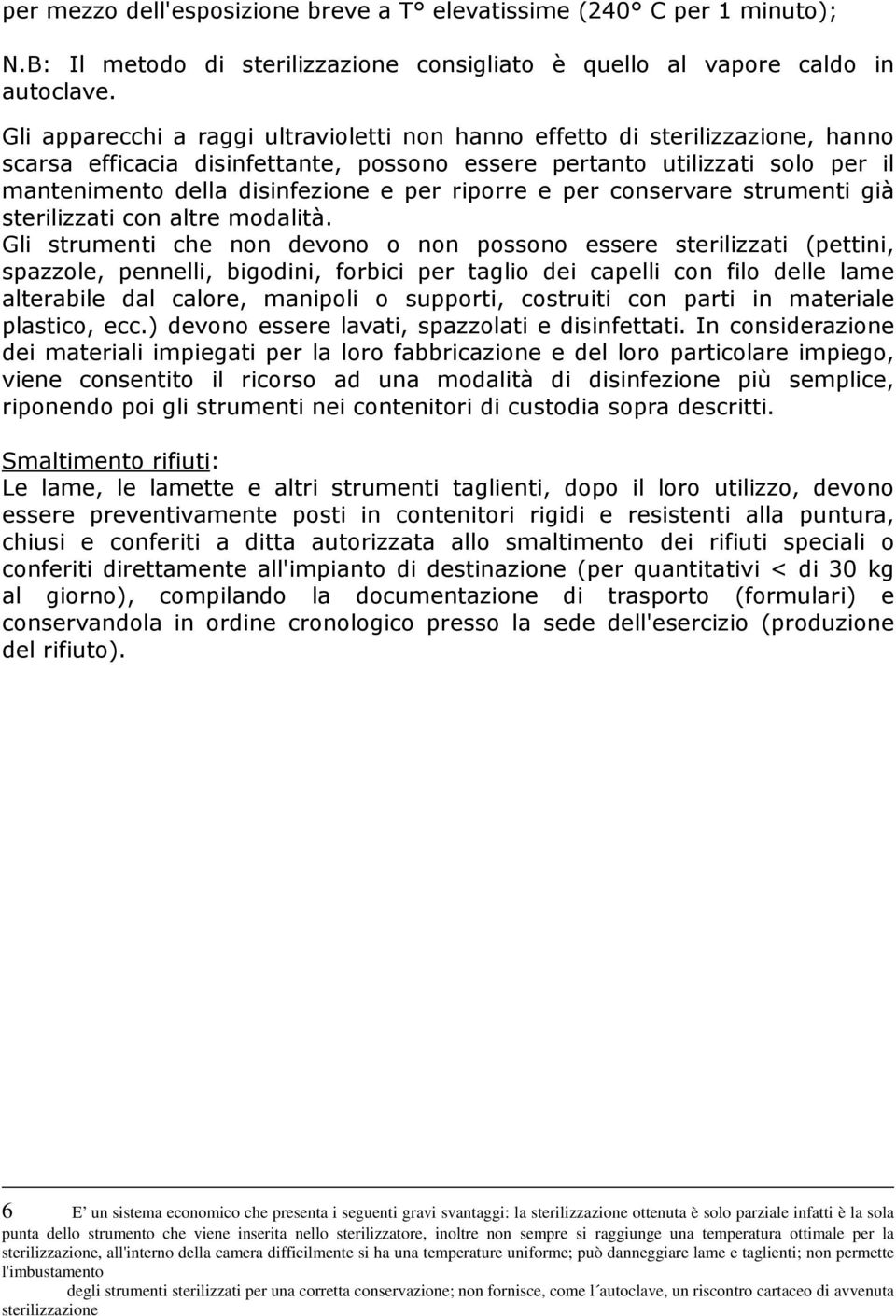 per mezzo dell'esposizione breve a T° elevatissime (240° C per 1 minuto);

N.B: Il metodo di sterilizzazione consigliato è quello al vapore caldo in autoclave.

Gli apparecchi a raggi ultravioletti non hanno effetto di sterilizzazione, hanno scarsa efficacia disinfettante, possono essere pertanto utilizzati solo per il mantenimento della disinfezione e per riporre e per conservare strumenti già sterilizzati con altre modalità.
Gli strumenti che non devono o non possono essere sterilizzati (pettini, spazzole, pennelli, bigodini, forbici per taglio dei capelli con filo delle lame alterabile dal calore, manipoli o supporti, costruiti con parti in materiale plastico, ecc.) devono essere lavati, spazzolati e disinfettati. In considerazione dei materiali impiegati per la loro fabbricazione e del loro particolare impiego, viene consentito il ricorso ad una modalità di disinfezione più semplice, riponendo poi gli strumenti nei contenitori di custodia sopra descritti.

Smaltimento rifiuti:
Le lame, le lamette e altri strumenti taglienti, dopo il loro utilizzo, devono essere preventivamente posti in contenitori rigidi e resistenti alla puntura, chiusi e conferiti a ditta autorizzata allo smaltimento dei rifiuti speciali o conferiti direttamente all'impianto di destinazione (per quantitativi < di 30 kg al giorno), compilando la documentazione di trasporto (formulari) e conservandola in ordine cronologico presso la sede dell'esercizio (produzione del rifiuto).

6 E' un sistema economico che presenta i seguenti gravi svantaggi: la sterilizzazione ottenuta è solo parziale infatti è la sola punta dello strumento che viene inserita nello sterilizzatore, inoltre non sempre si raggiunge una temperatura ottimale per la sterilizzazione, all'interno della camera difficilmente si ha una temperature uniforme; può danneggiare lame e taglienti; non permette l'imbustamento
degli strumenti sterilizzati per una corretta conservazione; non fornisce, come l´autoclave, un riscontro cartaceo di avvenuta sterilizzazione